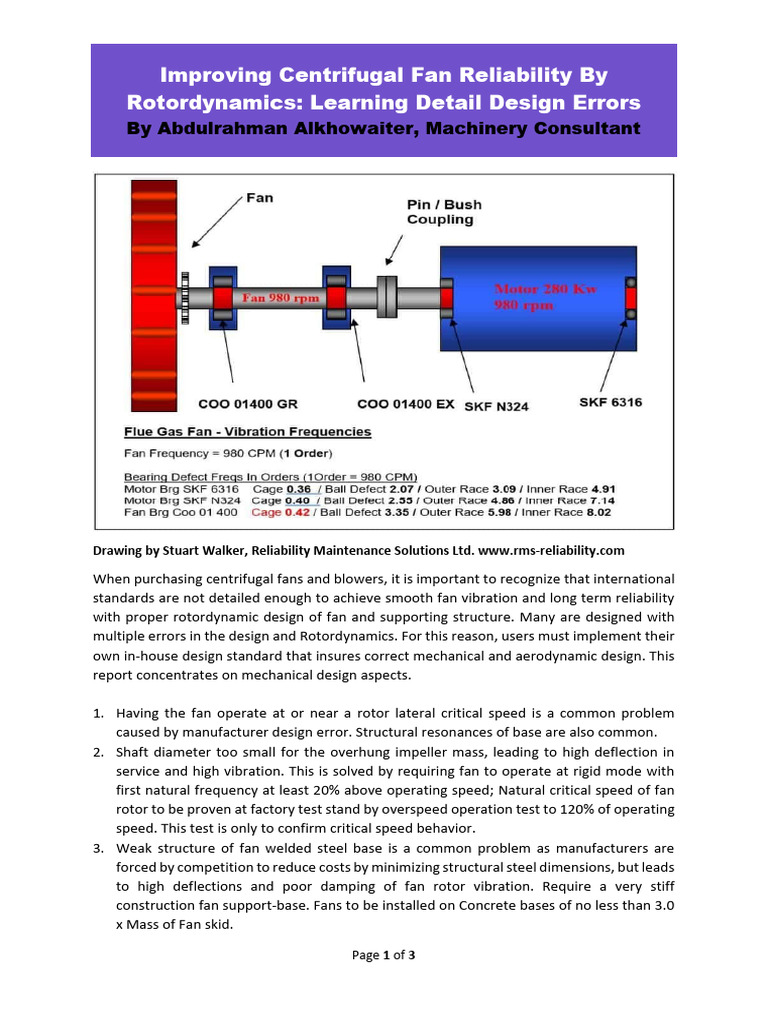 Improving Centrifugal Fan Reliability By Rotordynamics: Learning Detail Design Errors
By Abdulrahman Alkhowaiter, Machinery Consultant

Fan

Pin / Bush Coupling

Fan 980 rpm

Motor 280 Kw 980 rpm

COO 01400 GR

COO 01400 EX

SKF N324

SKF 6316

Flue Gas Fan - Vibration Frequencies

Fan Frequency = 980 CPM (1 Order)

Bearing Defect Freqs In Orders (1Order = 980 CPM)
Motor Brg SKF 6316 Cage 0.36 / Ball Defect 2.07 / Outer Race 3.09 / Inner Race 4.91
Motor Brg SKF N324 Cage 0.40 / Ball Defect 2.55 / Outer Race 4.86 / Inner Race 7.14
Fan Brg Coo 01 400 Cage 0.42 / Ball Defect 3.35 / Outer Race 5.98 / Inner Race 8.02

Drawing by Stuart Walker, Reliability Maintenance Solutions Ltd. www.rms-reliability.com

When purchasing centrifugal fans and blowers, it is important to recognize that international standards are not detailed enough to achieve smooth fan vibration and long term reliability with proper rotordynamic design of fan and supporting structure. Many are designed with multiple errors in the design and Rotordynamics. For this reason, users must implement their own in-house design standard that insures correct mechanical and aerodynamic design. This report concentrates on mechanical design aspects.

1. Having the fan operate at or near a rotor lateral critical speed is a common problem caused by manufacturer design error. Structural resonances of base are also common.
2. Shaft diameter too small for the overhung impeller mass, leading to high deflection in service and high vibration. This is solved by requiring fan to operate at rigid mode with first natural frequency at least 20% above operating speed; Natural critical speed of fan rotor to be proven at factory test stand by overspeed operation test to 120% of operating speed. This test is only to confirm critical speed behavior.
3. Weak structure of fan welded steel base is a common problem as manufacturers are forced by competition to reduce costs by minimizing structural steel dimensions, but leads to high deflections and poor damping of fan rotor vibration. Require a very stiff construction fan support-base. Fans to be installed on Concrete bases of no less than 3.0 x Mass of Fan skid.

Page 1 of 3